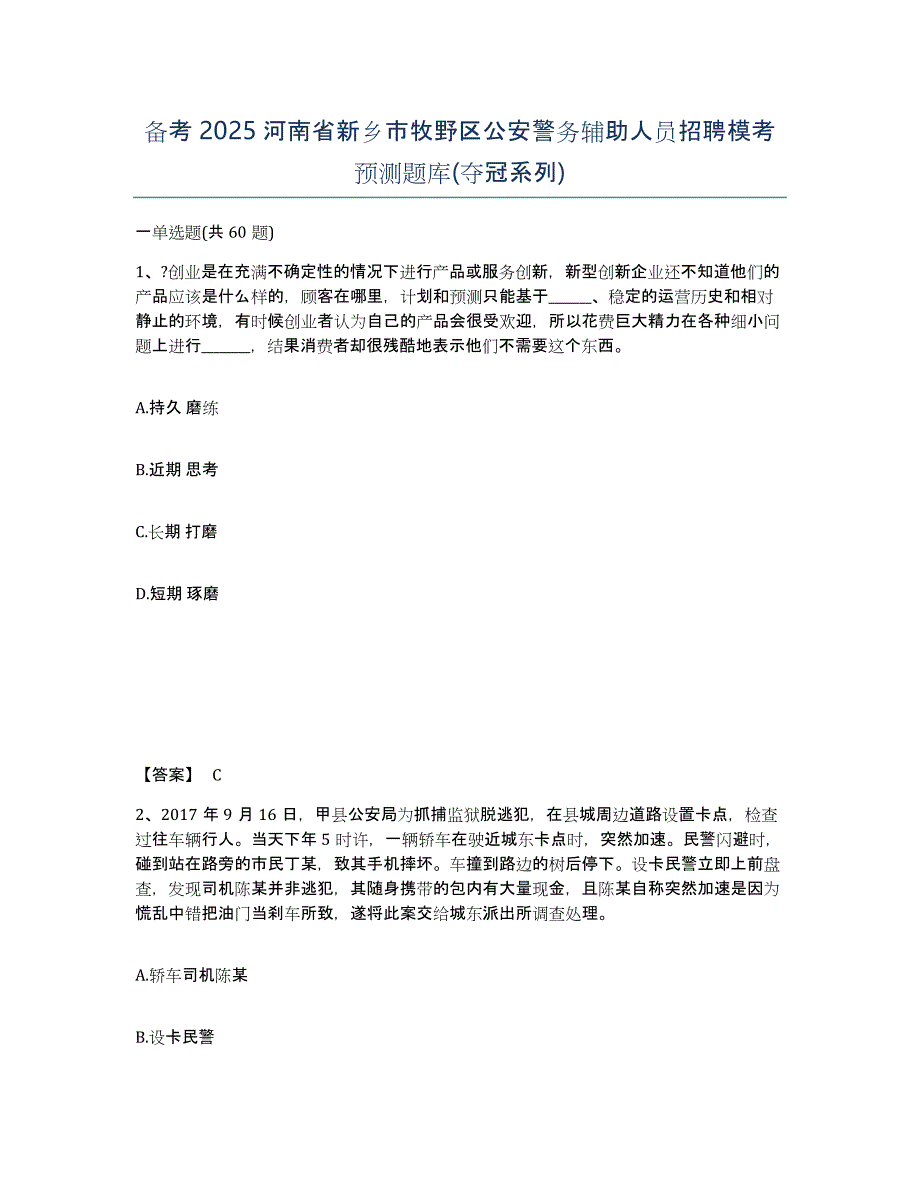 备考 2025 河南省新乡市牧野区公安警务辅助人员招聘模考预测题库(夺冠系列)

一单选题(共 60 题)

1、?创业是在充满不确定性的情况下进行产品或服务创新，新型创新企业还不知道他们的产品应该是什么样的，顾客在哪里，计划和预测只能基于______、稳定的运营历史和相对静止的环境，有时候创业者认为自己的产品会很受欢迎，所以花费巨大精力在各种细小问题上进行______，结果消费者却很残酷地表示他们不需要这个东西。

A.持久 磨练

B.近期 思考

C.长期 打磨

D.短期 琢磨

【答案】 C

2、2017 年 9 月 16 日，甲县公安局为抓捕监狱脱逃犯，在县城周边道路设置卡点，检查过往车辆行人。当天下午 5 时许，一辆轿车在驶近城东卡点时，突然加速。民警闪避时，碰到站在路旁的市民丁某，致其手机摔坏。车撞到路边的树后停下。设卡民警立即上前盘查，发现司机陈某并非逃犯，其随身携带的包内有大量现金，且陈某自称突然加速是因为慌乱中错把油门当刹车所致，遂将此案交给城东派出所调查处理。

A.轿车司机陈某

B.设卡民警